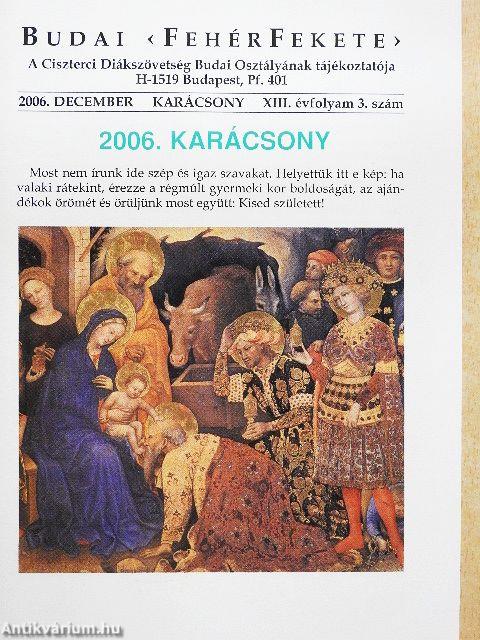 BUDAI ‹FEHÉRFEKETE›
A Ciszterci Diákszövetség Budai Osztályának tájékoztatója
H-1519 Budapest, Pf. 401

2006. DECEMBER KARÁCSONY XIII. évfolyam 3. szám

2006. KARÁCSONY

Most nem írunk ide szép és igaz szavakat. Helyettük itt e kép: ha valaki rátekint, érezze a régmúlt gyermeki kor boldoságát, az ajándékok örömét és örüljünk most együtt: Kised született!

Antikvárium.hu